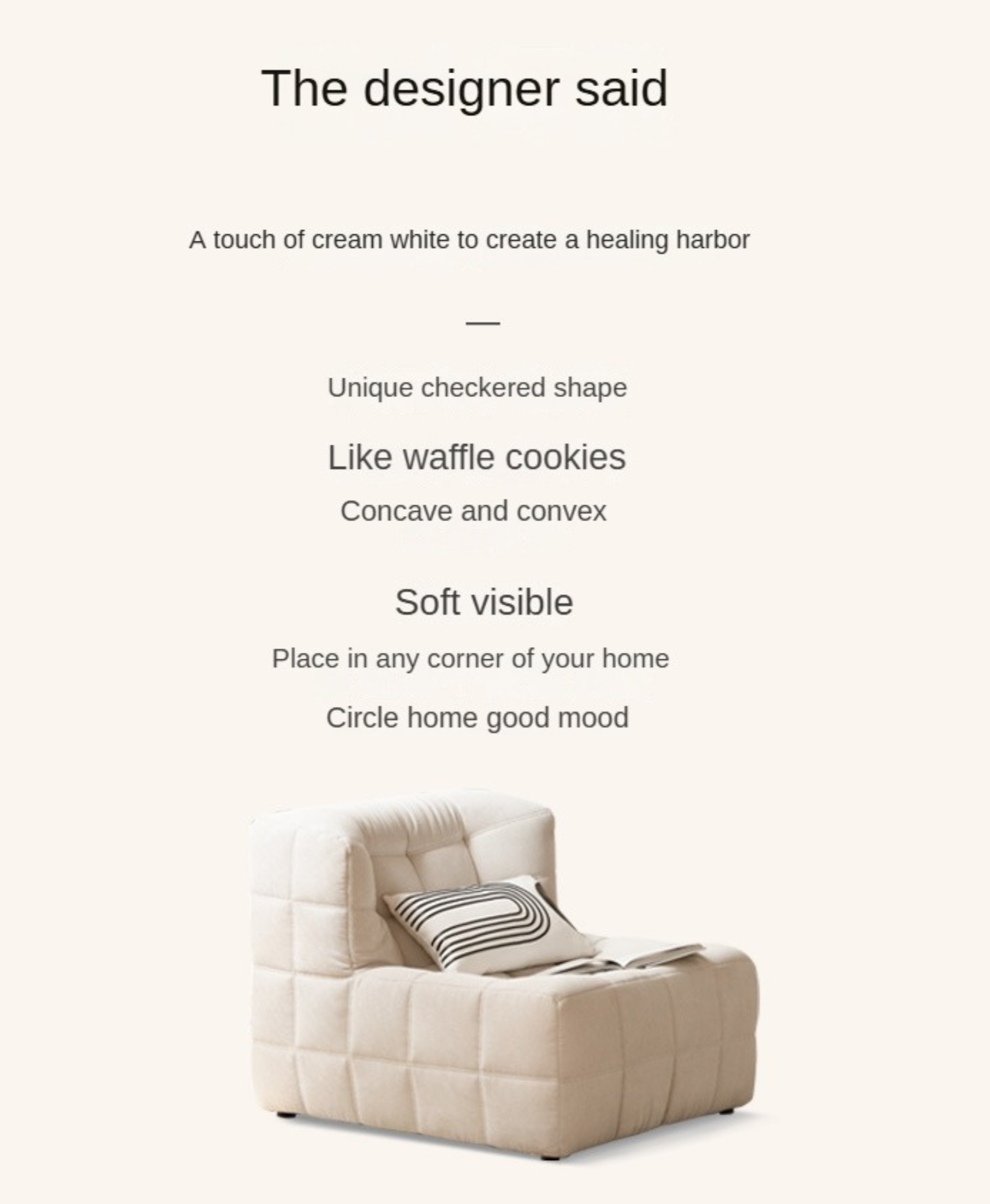 The designer said

A touch of cream white to create a healing harbor

—

Unique checkered shape

Like waffle cookies

Concave and convex

Soft visible

Place in any corner of your home

Circle home good mood